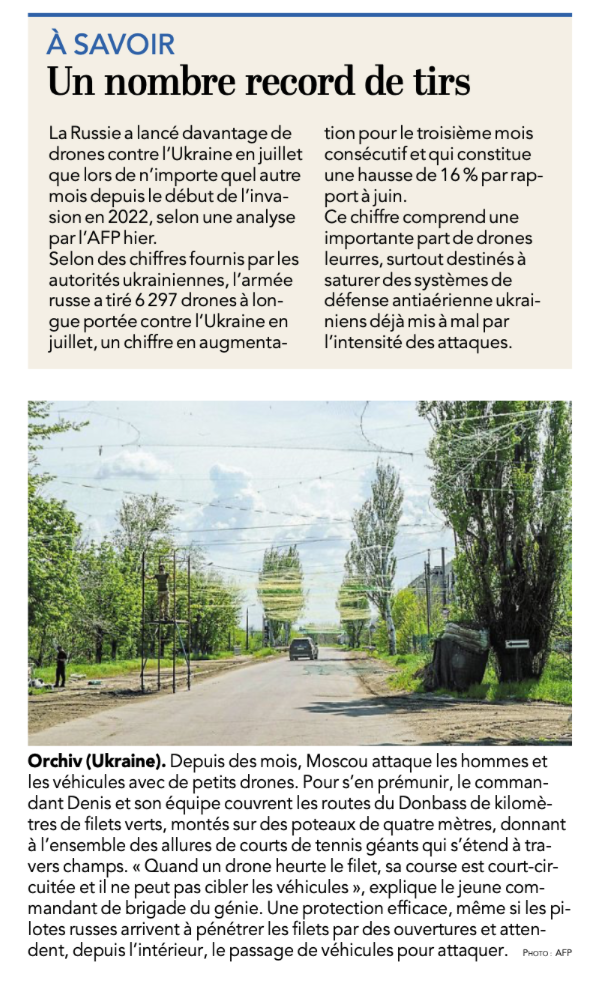 À SAVOIR
Un nombre record de tirs

La Russie a lancé davantage de drones contre l'Ukraine en juillet que lors de n'importe quel autre mois depuis le début de l'invasion en 2022, selon une analyse par l'AFP hier.
Selon des chiffres fournis par les autorités ukrainiennes, l'armée russe a tiré 6 297 drones à longue portée contre l'Ukraine en juillet, un chiffre en augmentation pour le troisième mois consécutif et qui constitue une hausse de 16 % par rapport à juin.
Ce chiffre comprend une importante part de drones leurres, surtout destinés à saturer des systèmes de défense antiaérienne ukrainiens déjà mis à mal par l'intensité des attaques.

Orchiv (Ukraine). Depuis des mois, Moscou attaque les hommes et les véhicules avec de petits drones. Pour s'en prémunir, le commandant Denis et son équipe couvrent les routes du Donbass de kilomètres de filets verts, montés sur des poteaux de quatre mètres, donnant à l'ensemble des allures de courts de tennis géants qui s'étend à travers champs. « Quand un drone heurte le filet, sa course est court-circuitée et il ne peut pas cibler les véhicules », explique le jeune commandant de brigade du génie. Une protection efficace, même si les pilotes russes arrivent à pénétrer les filets par des ouvertures et attendent, depuis l'intérieur, le passage de véhicules pour attaquer. PHOTO : AFP